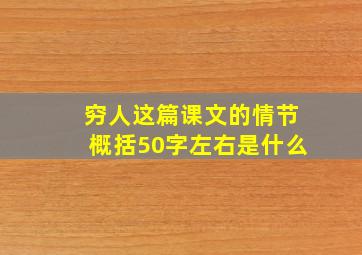 穷人这篇课文的情节概括50字左右是什么